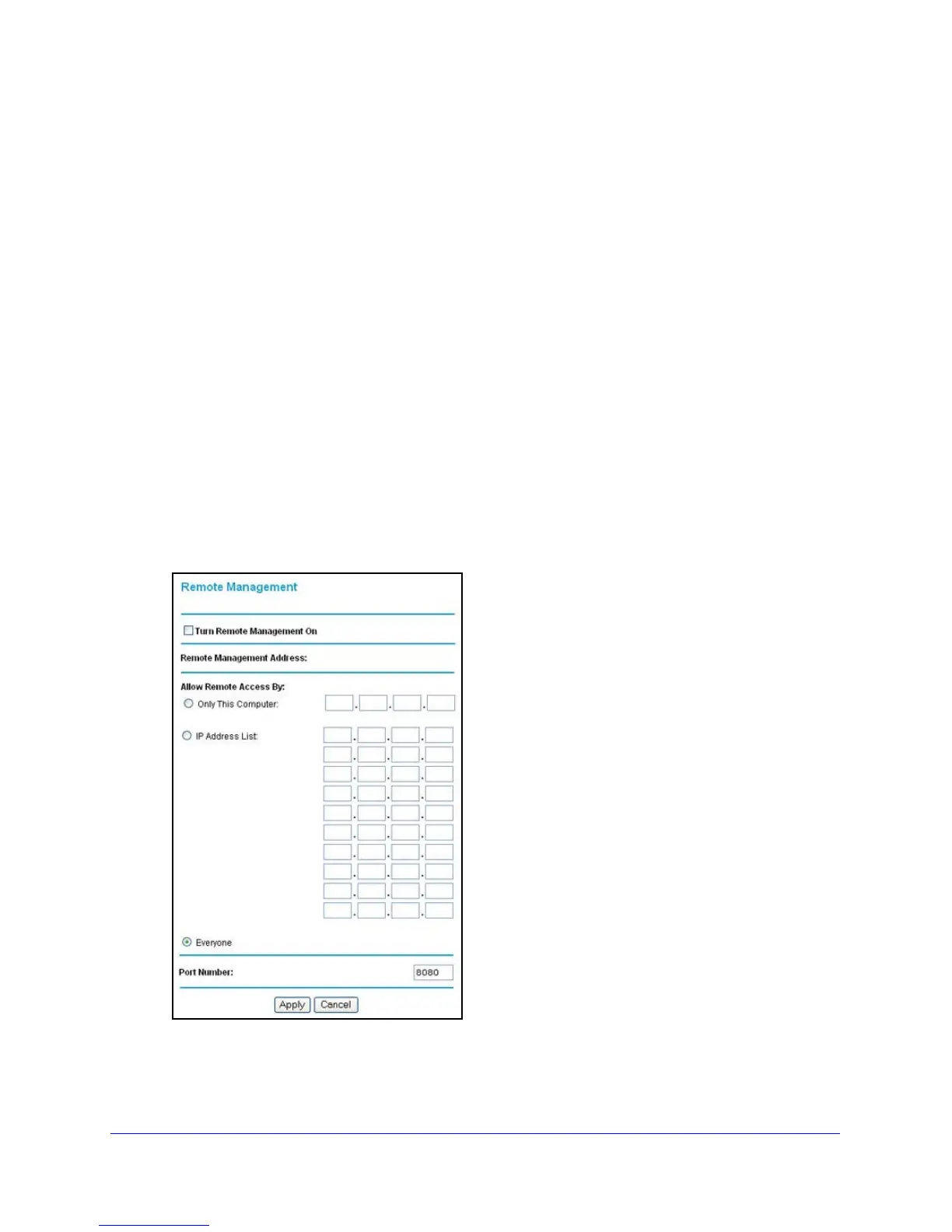 Remote Management

Turn Remote Management On

Remote Management Address:

Allow Remote Access By:

Only This Computer:

IP Address List:

Everyone

Port Number: 8080

Apply Cancel